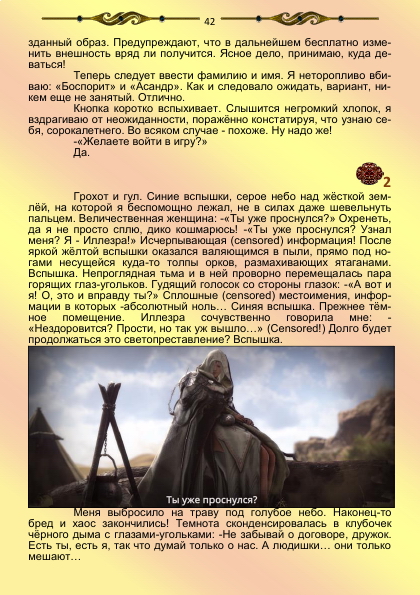 42

зданный образ. Предупреждают, что в дальнейшем бесплатно изменить внешность вряд ли получится. Ясное дело, принимаю, куда деваться!

Теперь следует ввести фамилию и имя. Я неторопливо вбиваю: «Боспорит» и «Асандр». Как и следовало ожидать, вариант, никем еще не занятый. Отлично.

Кнопка коротко вспыхивает. Слышится негромкий хлопок, я вздрагиваю от неожиданности, поражённо констатируя, что узнаю себя, сорокалетнего. Во всяком случае - похоже. Ну надо же!

-«Желаете войти в игру?»

Да.

2

Грохот и гул. Синие вспышки, серое небо над жёсткой землёй, на которой я беспомощно лежал, не в силах даже шевельнуть пальцем. Величественная женщина: -«Ты уже проснулся?» Охренеть, да я не просто сплю, дико кошмарюсь! -«Ты уже проснулся? Узнал меня? Я - Иллезра!» Исчерпывающая (censored) информация! После яркой жёлтой вспышки оказался валяющимся в пыли, прямо под ногами несущейся куда-то толпы орков, размахивающих ятаганами. Вспышка. Непроглядная тьма и в ней проворно перемещалась пара горящих глаз-угольков. Гудящий голосок со стороны глазок: -«А вот и я! О, это и вправду ты?» Сплошные (censored) местоимения, информации в которых -абсолютный ноль… Синяя вспышка. Прежнее тёмное помещение. Иллезра сочувственно говорила мне: -«Нездоровится? Прости, но так уж вышло…» (Censored!) Долго будет продолжаться это светопреставление? Вспышка.

Ты уже проснулся?

Меня выбросило на траву под голубое небо. Наконец-то бред и хаос закончились! Темнота сконденсировалась в клубочек чёрного дыма с глазами-угольками: -Не забывай о договоре, дружок. Есть ты, есть я, так что думай только о нас. А людишки… они только мешают…